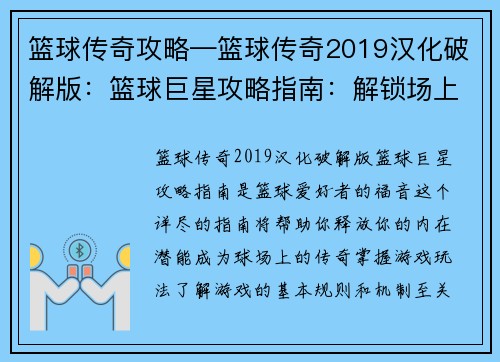 篮球传奇攻略—篮球传奇2019汉化破解版：篮球巨星攻略指南：解锁场上

篮球传奇2019汉化破解版篮球巨星攻略指南是篮球爱好者的福音这个详尽的指南将帮助你释放你的内在潜能成为球场上的传奇掌握游戏玩法了解游戏的基本规则和机制至关